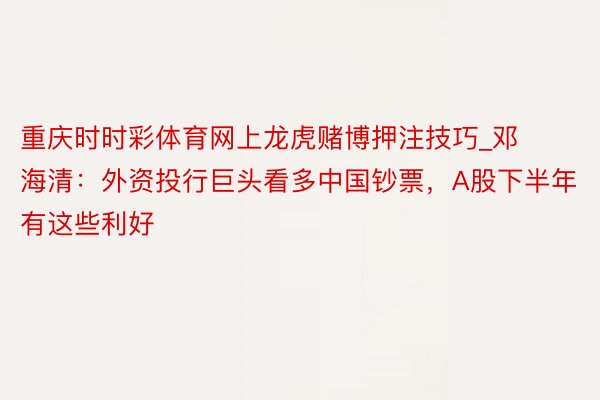 重庆时时彩体育网上龙虎赌博押注技巧_邓海清：外资投行巨头看多中国钞票，A股下半年有这些利好